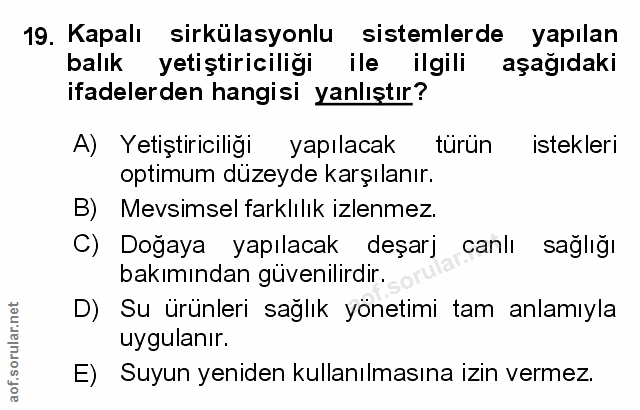 19. Kapalı sirkülasyonlu sistemlerde yapılan balık yetiştiriciliği ile ilgili aşağıdaki ifadelerden hangisi yanlıştır?

A) Yetiştiriciliği yapılacak türün istekleri optimum düzeyde karşılanır.

B) Mevsimsel farklılık izlenmez.

C) Doğaya yapılacak deşarj canlı sağlığı bakımından güvenilirdir.

D) Su ürünleri sağlık yönetimi tam anlamıyla uygulanır.

E) Suyun yeniden kullanılmasına izin vermez.

aof.sorular.net